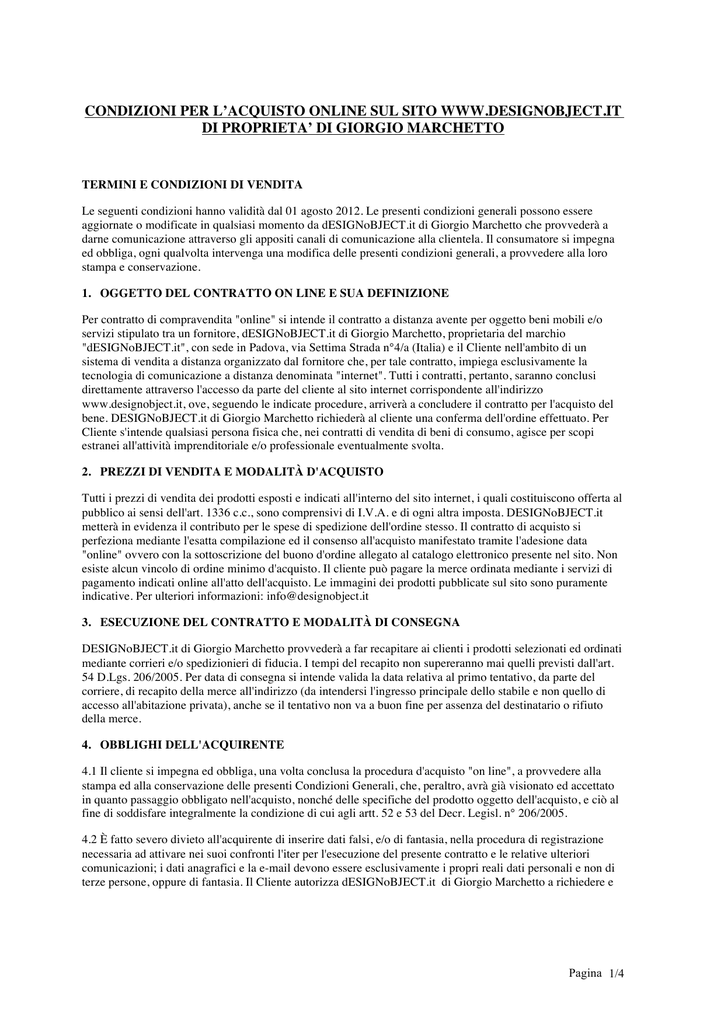 CONDIZIONI PER L'ACQUISTO ONLINE SUL SITO WWW.DESIGNOBJECT.IT DI PROPRIETA' DI GIORGIO MARCHETTO

TERMINI E CONDIZIONI DI VENDITA

Le seguenti condizioni hanno validità dal 01 agosto 2012. Le presenti condizioni generali possono essere aggiornate o modificate in qualsiasi momento da dESIGNoBJECT.it di Giorgio Marchetto che provvederà a darne comunicazione attraverso gli appositi canali di comunicazione alla clientela. Il consumatore si impegna ed obbliga, ogni qualvolta intervenga una modifica delle presenti condizioni generali, a provvedere alla loro stampa e conservazione.

1. OGGETTO DEL CONTRATTO ON LINE E SUA DEFINIZIONE

Per contratto di compravendita "online" si intende il contratto a distanza avente per oggetto beni mobili e/o servizi stipulato tra un fornitore, dESIGNoBJECT.it di Giorgio Marchetto, proprietaria del marchio "dESIGNoBJECT.it", con sede in Padova, via Settima Strada n°4/a (Italia) e il Cliente nell'ambito di un sistema di vendita a distanza organizzato dal fornitore che, per tale contratto, impiega esclusivamente la tecnologia di comunicazione a distanza denominata "internet". Tutti i contratti, pertanto, saranno conclusi direttamente attraverso l'accesso da parte del cliente al sito internet corrispondente all'indirizzo www.designobject.it, ove, seguendo le indicate procedure, arriverà a concludere il contratto per l'acquisto del bene. DESIGNoBJECT.it di Giorgio Marchetto richiederà al cliente una conferma dell'ordine effettuato. Per Cliente s'intende qualsiasi persona fisica che, nei contratti di vendita di beni di consumo, agisce per scopi estranei all'attività imprenditoriale e/o professionale eventualmente svolta.

2. PREZZI DI VENDITA E MODALITÀ D'ACQUISTO

Tutti i prezzi di vendita dei prodotti esposti e indicati all'interno del sito internet, i quali costituiscono offerta al pubblico ai sensi dell'art. 1336 c.c., sono comprensivi di I.V.A. e di ogni altra imposta. DESIGNoBJECT.it metterà in evidenza il contributo per le spese di spedizione dell'ordine stesso. Il contratto di acquisto si perfeziona mediante l'esatta compilazione ed il consenso all'acquisto manifestato tramite l'adesione data "online" ovvero con la sottoscrizione del buono d'ordine allegato al catalogo elettronico presente nel sito. Non esiste alcun vincolo di ordine minimo d'acquisto. Il cliente può pagare la merce ordinata mediante i servizi di pagamento indicati online all'atto dell'acquisto. Le immagini dei prodotti pubblicate sul sito sono puramente indicative. Per ulteriori informazioni: info@designobject.it

3. ESECUZIONE DEL CONTRATTO E MODALITÀ DI CONSEGNA

DESIGNoBJECT.it di Giorgio Marchetto provvederà a far recapitare ai clienti i prodotti selezionati ed ordinati mediante corrieri e/o spedizionieri di fiducia. I tempi del recapito non supereranno mai quelli previsti dall'art. 54 D.Lgs. 206/2005. Per data di consegna si intende valida la data relativa al primo tentativo, da parte del corriere, di recapito della merce all'indirizzo (da intendersi l'ingresso principale dello stabile e non quello di accesso all'abitazione privata), anche se il tentativo non va a buon fine per assenza del destinatario o rifiuto della merce.

4. OBBLIGHI DELL'ACQUIRENTE

4.1 Il cliente si impegna ed obbliga, una volta conclusa la procedura d'acquisto "on line", a provvedere alla stampa ed alla conservazione delle presenti Condizioni Generali, che, peraltro, avrà già visionato ed accettato in quanto passaggio obbligato nell'acquisto, nonché delle specifiche del prodotto oggetto dell'acquisto, e ciò al fine di soddisfare integralmente la condizione di cui agli artt. 52 e 53 del Decr. Legisl. n° 206/2005.

4.2 È fatto severo divieto all'acquirente di inserire dati falsi, e/o di fantasia, nella procedura di registrazione necessaria ad attivare nei suoi confronti l'iter per l'esecuzione del presente contratto e le relative ulteriori comunicazioni; i dati anagrafici e la e-mail devono essere esclusivamente i propri reali dati personali e non di terze persone, oppure di fantasia. Il Cliente autorizza dESIGNoBJECT.it di Giorgio Marchetto a richiedere e

Pagina 1/4